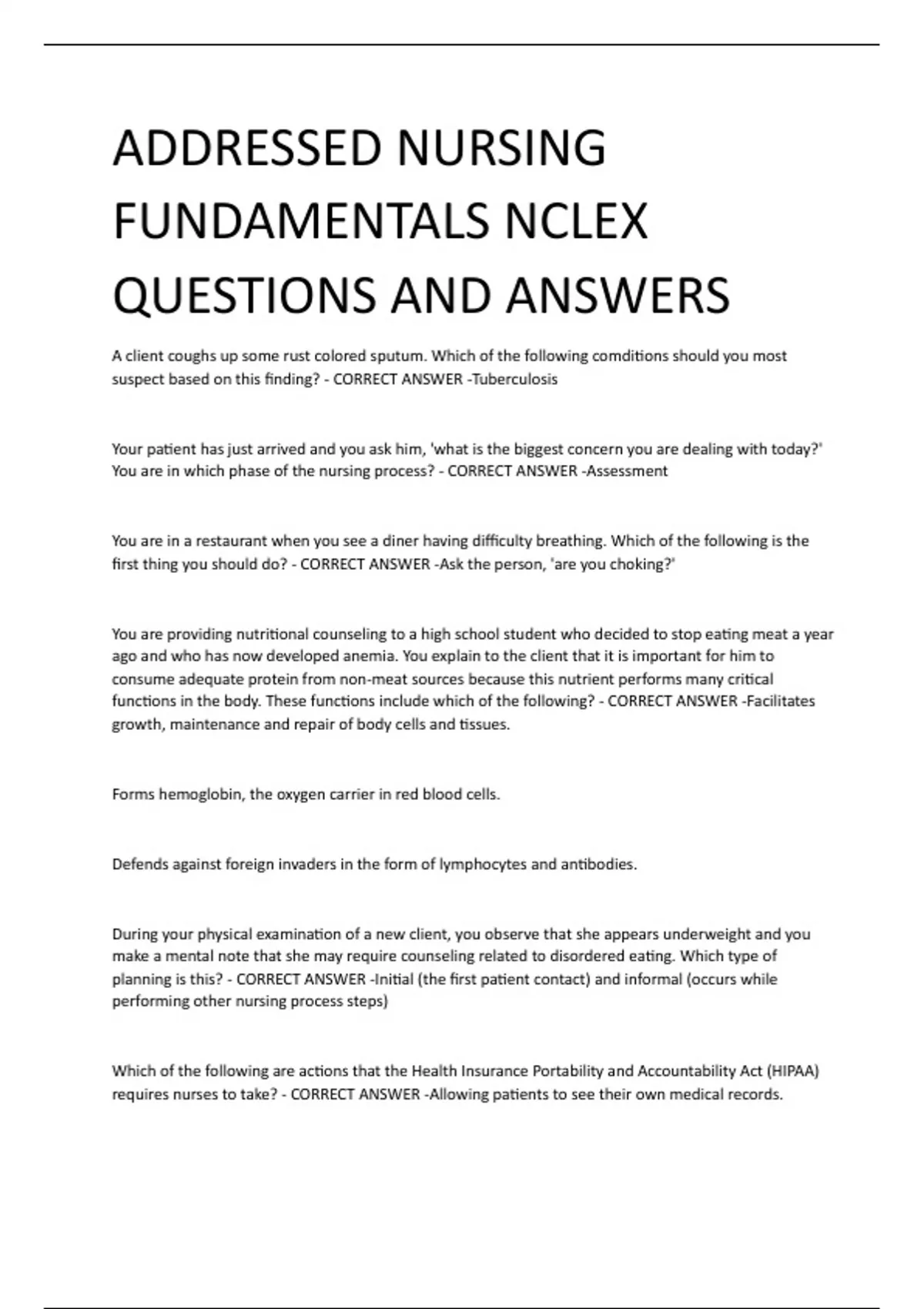 ADDRESSED NURSING FUNDAMENTALS NCLEX QUESTIONS AND ANSWERS

A client coughs up some rust colored sputum. Which of the following comditions should you most suspect based on this finding? - CORRECT ANSWER -Tuberculosis

Your patient has just arrived and you ask him, 'what is the biggest concern you are dealing with today?' You are in which phase of the nursing process? - CORRECT ANSWER -Assessment

You are in a restaurant when you see a diner having difficulty breathing. Which of the following is the first thing you should do? - CORRECT ANSWER -Ask the person, 'are you choking?'

You are providing nutritional counseling to a high school student who decided to stop eating meat a year ago and who has now developed anemia. You explain to the client that it is important for him to consume adequate protein from non-meat sources because this nutrient performs many critical functions in the body. These functions include which of the following? - CORRECT ANSWER -Facilitates growth, maintenance and repair of body cells and tissues.

Forms hemoglobin, the oxygen carrier in red blood cells.

Defends against foreign invaders in the form of lymphocytes and antibodies.

During your physical examination of a new client, you observe that she appears underweight and you make a mental note that she may require counseling related to disordered eating. Which type of planning is this? - CORRECT ANSWER -Initial (the first patient contact) and informal (occurs while performing other nursing process steps)

Which of the following are actions that the Health Insurance Portability and Accountability Act (HIPAA) requires nurses to take? - CORRECT ANSWER -Allowing patients to see their own medical records.